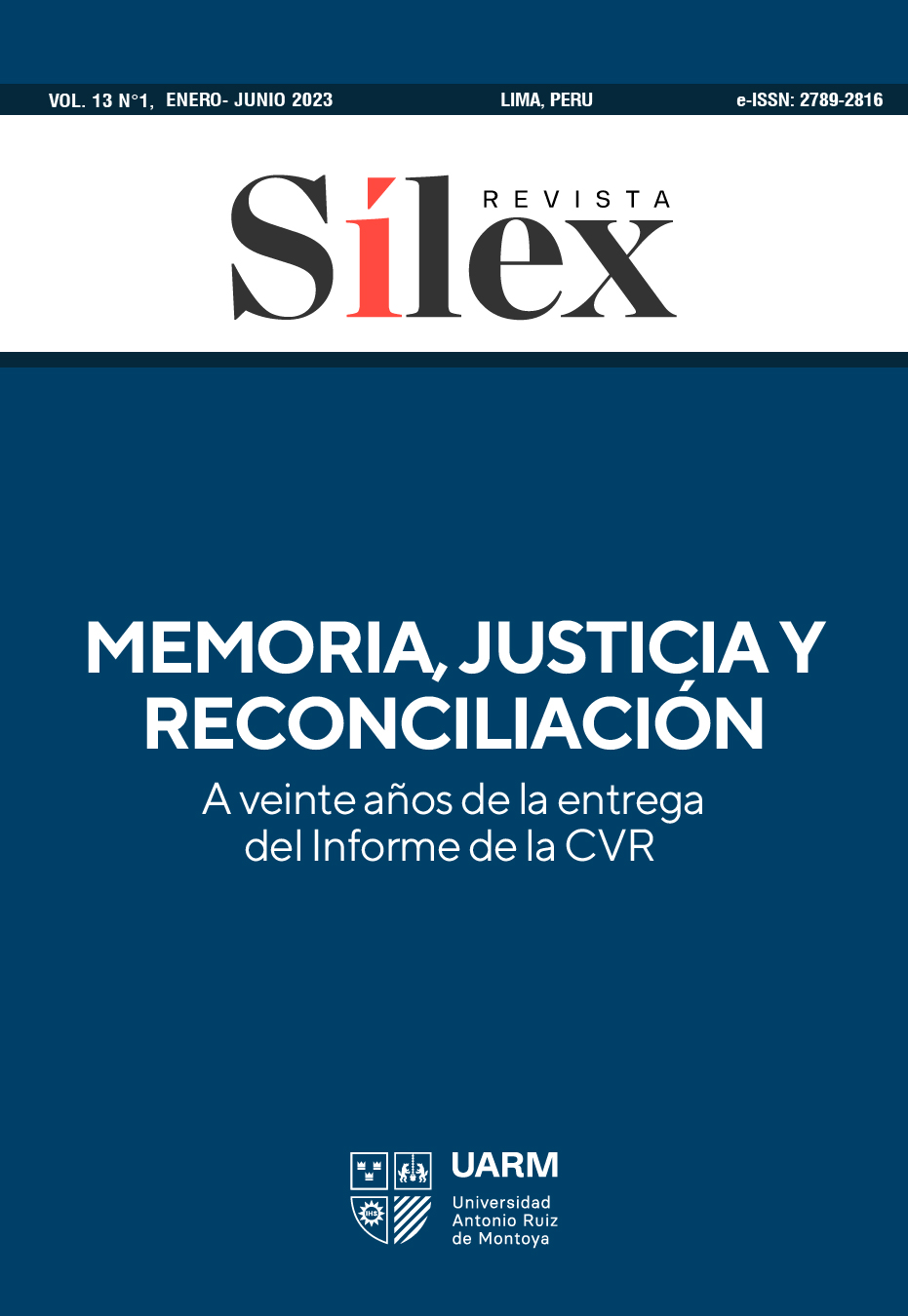 VOL. 13 N°1, ENERO- JUNIO 2023
LIMA, PERU
e-ISSN: 2789-2816

REVISTA
Sílex

MEMORIA, JUSTICIA Y RECONCILIACIÓN
A veinte años de la entrega del Informe de la CVR

UARM
Universidad Antonio Ruiz de Montoya